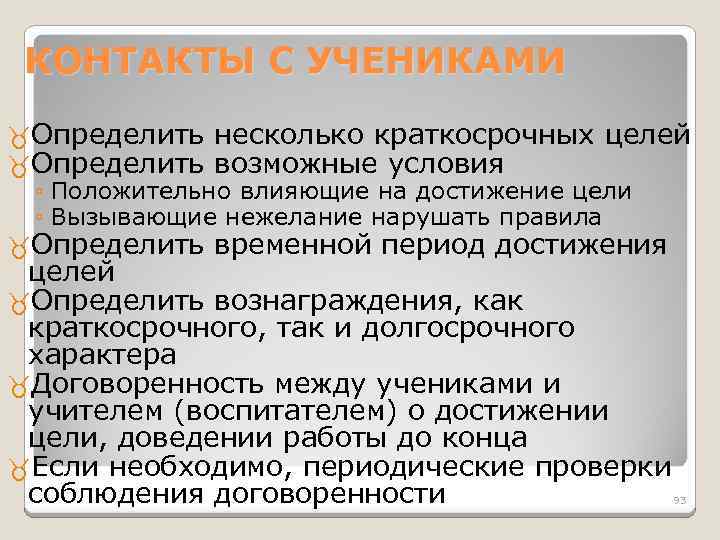 КОНТАКТЫ С УЧЕНИКАМИ

Определить несколько краткосрочных целей
Определить возможные условия
◦ Положительно влияющие на достижение цели
◦ Вызывающие нежелание нарушать правила
Определить временной период достижения целей
Определить вознаграждения, как краткосрочного, так и долгосрочного характера
Договоренность между учениками и учителем (воспитателем) о достижении цели, доведении работы до конца
Если необходимо, периодические проверки соблюдения договоренности

93